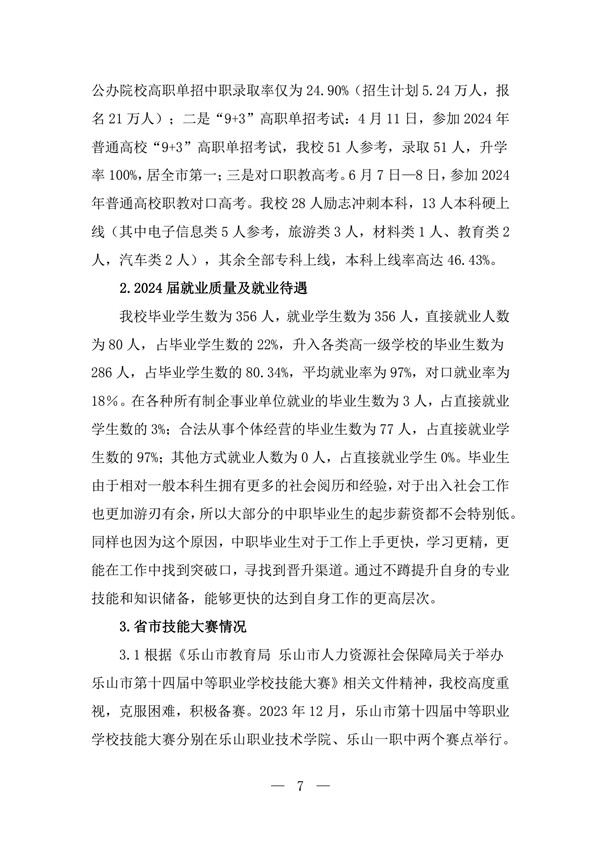 公办院校高职单招中职录取率仅为 24.90%（招生计划 5.24 万人，报名 21 万人）；二是“9+3”高职单招考试：4 月 11 日，参加 2024 年普通高校“9+3”高职单招考试，我校 51 人参考，录取 51 人，升学率 100%，居全市第一；三是对口职教高考。6 月 7 日—8 日，参加 2024 年普通高校职教对口高考。我校 28 人励志冲刺本科，13 人本科硬上线（其中电子信息类 5 人参考，旅游类 3 人，材料类 1 人、教育类 2 人，汽车类 2 人），其余全部专科上线，本科上线率高达 46.43%。

2.2024 届就业质量及就业待遇

我校毕业学生数为 356 人，就业学生数为 356 人，直接就业人数为 80 人，占毕业学生数的 22%，升入各类高一级学校的毕业生数为 286 人，占毕业学生数的 80.34%，平均就业率为 97%，对口就业率为 18%。在各种所有制企事业单位就业的毕业生数为 3 人，占直接就业学生数的 3%；合法从事个体经营的毕业生数为 77 人，占直接就业学生数的 97%；其他方式就业人数为 0 人，占直接就业学生 0%。毕业生由于相对一般本科生拥有更多的社会阅历和经验，对于出入社会工作也更加游刃有余，所以大部分的中职毕业生的起步薪资都不会特别低。同样也因为这个原因，中职毕业生对于工作上手更快，学习更精，更能在工作中找到突破口，寻找到晋升渠道。通过不蹲提升自身的专业技能和知识储备，能够更快的达到自身工作的更高层次。

3.省市技能大赛情况

3.1 根据《乐山市教育局 乐山市人力资源社会保障局关于举办乐山市第十四届中等职业学校技能大赛》相关文件精神，我校高度重视，克服困难，积极备赛。2023 年 12 月，乐山市第十四届中等职业学校技能大赛分别在乐山职业技术学院、乐山一职中两个赛点举行。

— 7 —